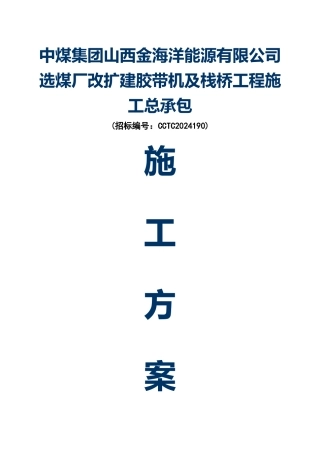 中煤集团山西金海洋能源有限公司选煤厂改扩建胶带机及栈桥工程施工总承包

（招标编号：CCTC2024190）

施

工

方

案